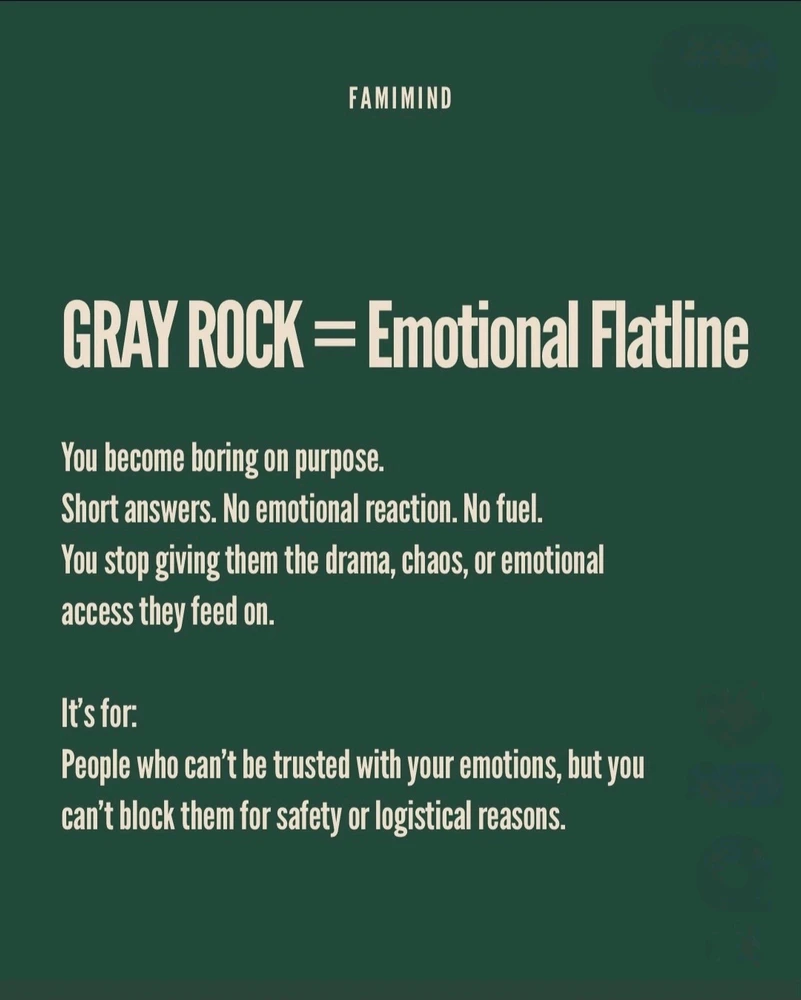 FAMIMIND

GRAY ROCK = Emotional Flatline

You become boring on purpose.
Short answers. No emotional reaction. No fuel.
You stop giving them the drama, chaos, or emotional access they feed on.

It's for:
People who can't be trusted with your emotions, but you can't block them for safety or logistical reasons.